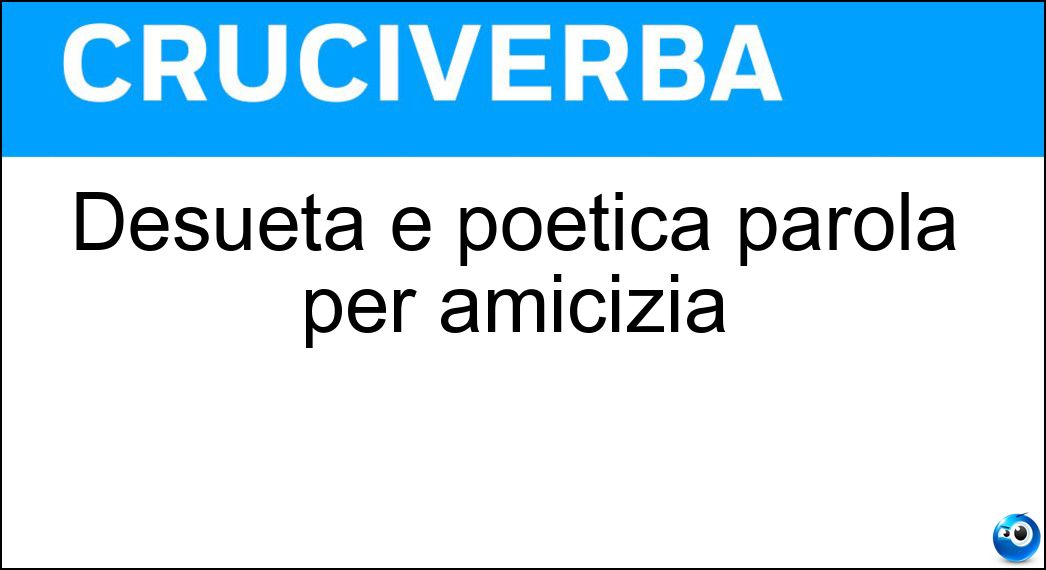 CRUCIVERBA

Desueta e poetica parola per amicizia